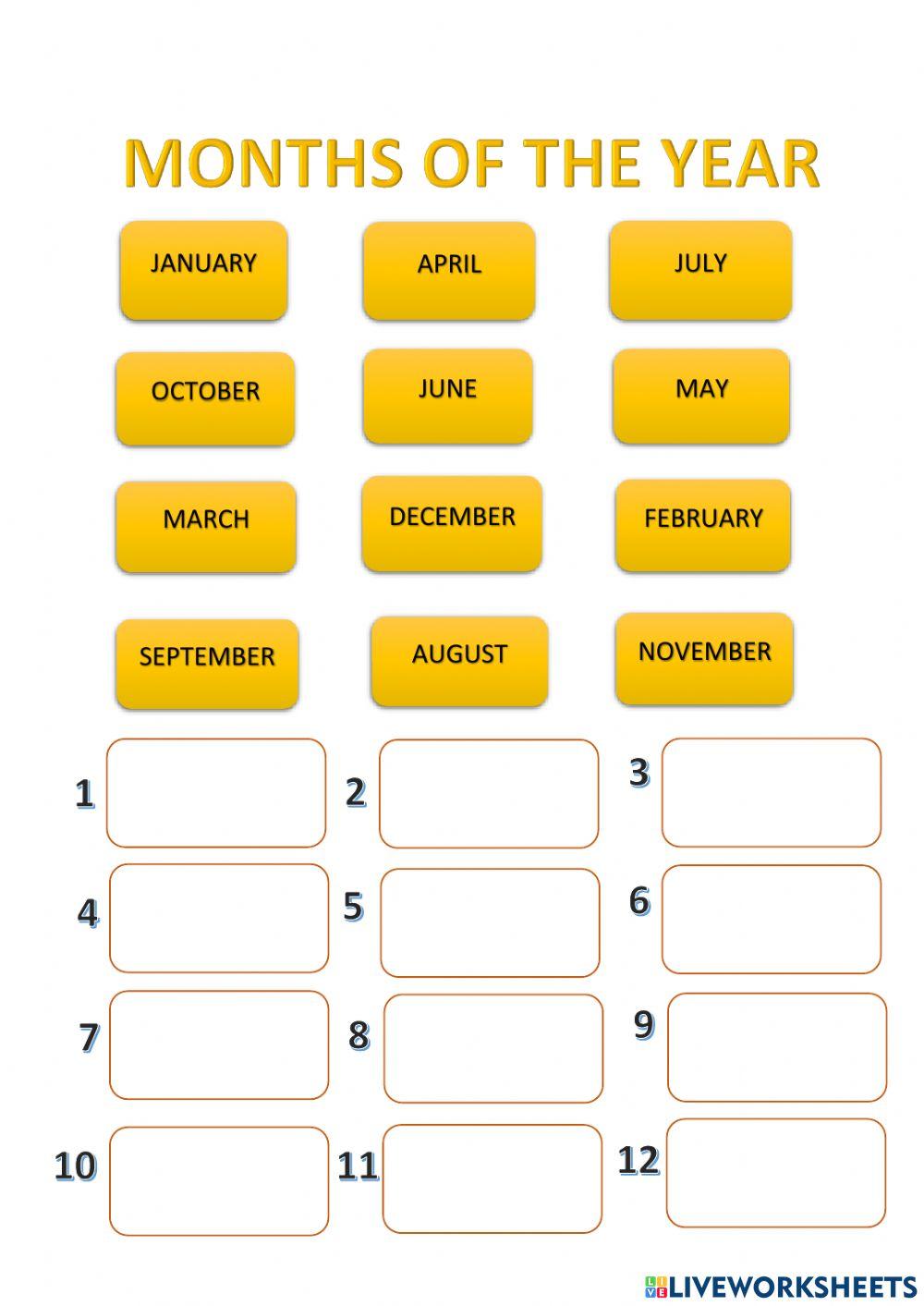 MONTHS OF THE YEAR

JANUARY
APRIL
JULY

OCTOBER
JUNE
MAY

MARCH
DECEMBER
FEBRUARY

SEPTEMBER
AUGUST
NOVEMBER

1
2
3
4
5
6
7
8
9
10
11
12

LIVEWORKSHEETS